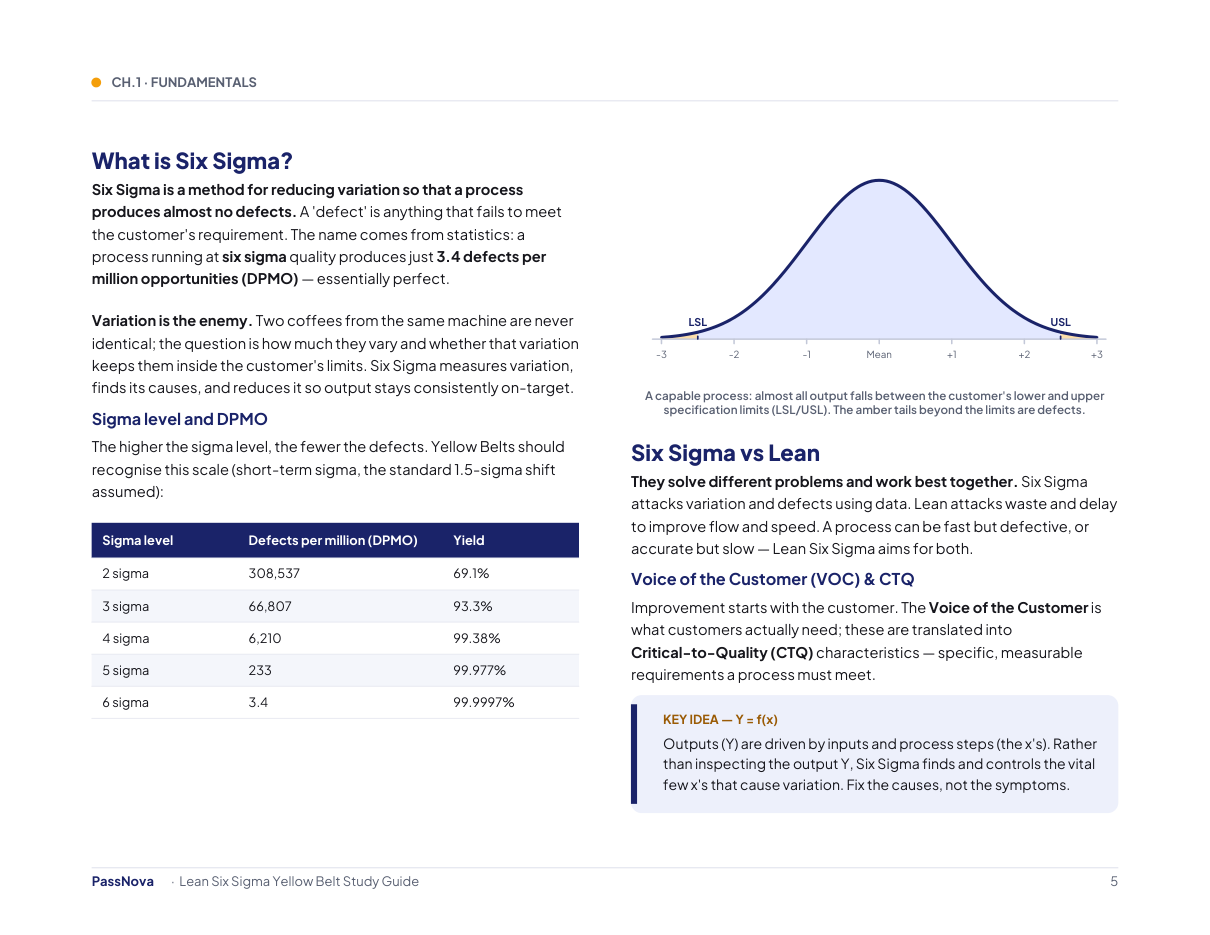 CH.1 · FUNDAMENTALS

What is Six Sigma?

Six Sigma is a method for reducing variation so that a process produces almost no defects. A 'defect' is anything that fails to meet the customer's requirement. The name comes from statistics: a process running at six sigma quality produces just 3.4 defects per million opportunities (DPMO) — essentially perfect.

Variation is the enemy. Two coffees from the same machine are never identical; the question is how much they vary and whether that variation keeps them inside the customer's limits. Six Sigma measures variation, finds its causes, and reduces it so output stays consistently on-target.

Sigma level and DPMO

The higher the sigma level, the fewer the defects. Yellow Belts should recognise this scale (short-term sigma, the standard 1.5-sigma shift assumed):

| Sigma level | Defects per million (DPMO) | Yield |
|---|---|---|
| 2 sigma | 308,537 | 69.1% |
| 3 sigma | 66,807 | 93.3% |
| 4 sigma | 6,210 | 99.38% |
| 5 sigma | 233 | 99.977% |
| 6 sigma | 3.4 | 99.9997% |

LSL
USL
-3
-2
-1
Mean
+1
+2
+3

A capable process: almost all output falls between the customer's lower and upper specification limits (LSL/USL). The amber tails beyond the limits are defects.

Six Sigma vs Lean

They solve different problems and work best together. Six Sigma attacks variation and defects using data. Lean attacks waste and delay to improve flow and speed. A process can be fast but defective, or accurate but slow — Lean Six Sigma aims for both.

Voice of the Customer (VOC) & CTQ

Improvement starts with the customer. The Voice of the Customer is what customers actually need; these are translated into Critical-to-Quality (CTQ) characteristics — specific, measurable requirements a process must meet.

KEY IDEA — Y = f(x)

Outputs (Y) are driven by inputs and process steps (the x's). Rather than inspecting the output Y, Six Sigma finds and controls the vital few x's that cause variation. Fix the causes, not the symptoms.

PassNova · Lean Six Sigma Yellow Belt Study Guide
5